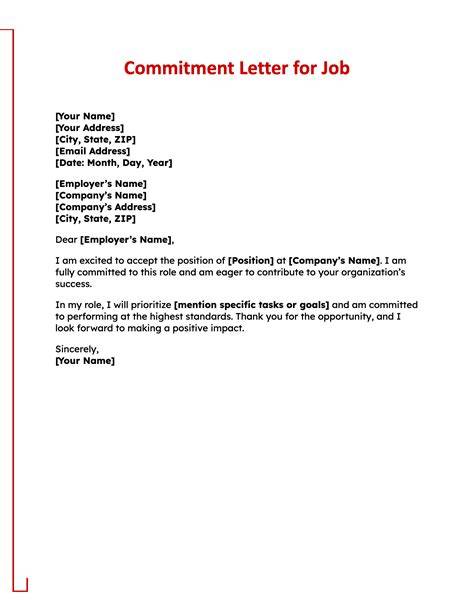 Commitment Letter for Job

[Your Name]
[Your Address]
[City, State, ZIP]
[Email Address]
[Date: Month, Day, Year]

[Employer's Name]
[Company's Name]
[Company's Address]
[City, State, ZIP]

Dear [Employer's Name],

I am excited to accept the position of [Position] at [Company's Name]. I am fully committed to this role and am eager to contribute to your organization's success.

In my role, I will prioritize [mention specific tasks or goals] and am committed to performing at the highest standards. Thank you for the opportunity, and I look forward to making a positive impact.

Sincerely,
[Your Name]